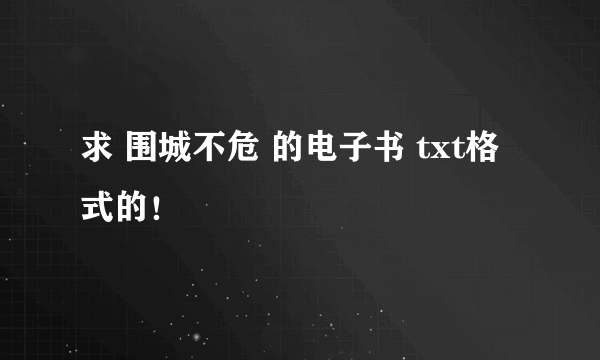 求 围城不危 的电子书 txt格式的！